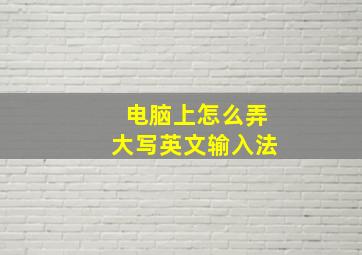 电脑上怎么弄
大写英文输入法